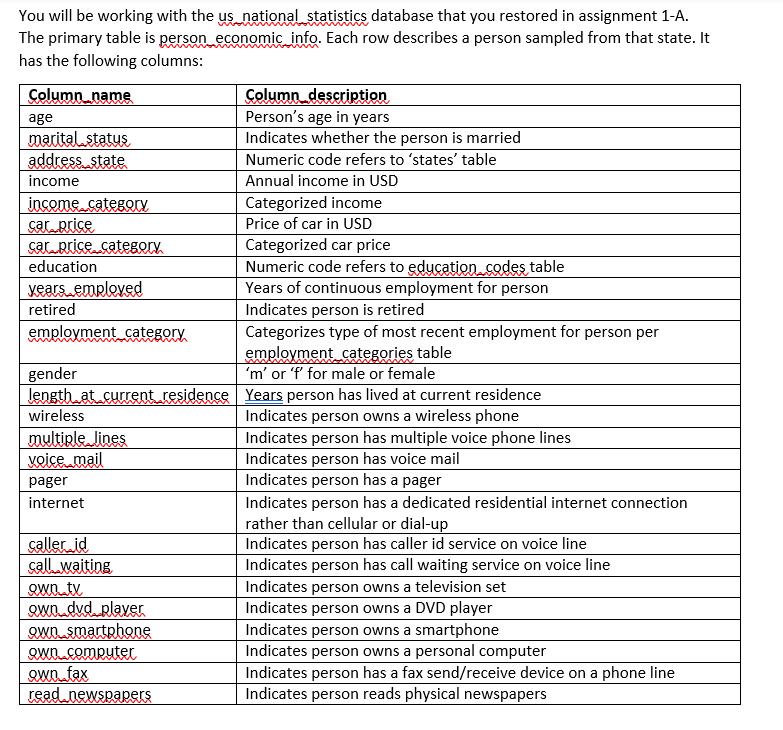 You will be working with the us_national_statistics database that you restored in assignment 1-A. The primary table is person_economic_info. Each row describes a person sampled from that state. It has the following columns:

| Column_name | Column_description |
|---|---|
| age | Person's age in years |
| marital_status | Indicates whether the person is married |
| address_state | Numeric code refers to 'states' table |
| income | Annual income in USD |
| income_category | Categorized income |
| car_price | Price of car in USD |
| car_price_category | Categorized car price |
| education | Numeric code refers to education_codes table |
| years_employed | Years of continuous employment for person |
| retired | Indicates person is retired |
| employment_category | Categorizes type of most recent employment for person per employment_categories table |
| gender | 'm' or 'f' for male or female |
| length_at_current_residence | Years person has lived at current residence |
| wireless | Indicates person owns a wireless phone |
| multiple_lines | Indicates person has multiple voice phone lines |
| voice_mail | Indicates person has voice mail |
| pager | Indicates person has a pager |
| internet | Indicates person has a dedicated residential internet connection rather than cellular or dial-up |
| caller_id | Indicates person has caller id service on voice line |
| call_waiting | Indicates person has call waiting service on voice line |
| own_tv | Indicates person owns a television set |
| own_dvd_player | Indicates person owns a DVD player |
| own_smartphone | Indicates person owns a smartphone |
| own_computer | Indicates person owns a personal computer |
| own_fax | Indicates person has a fax send/receive device on a phone line |
| read_newspapers | Indicates person reads physical newspapers |